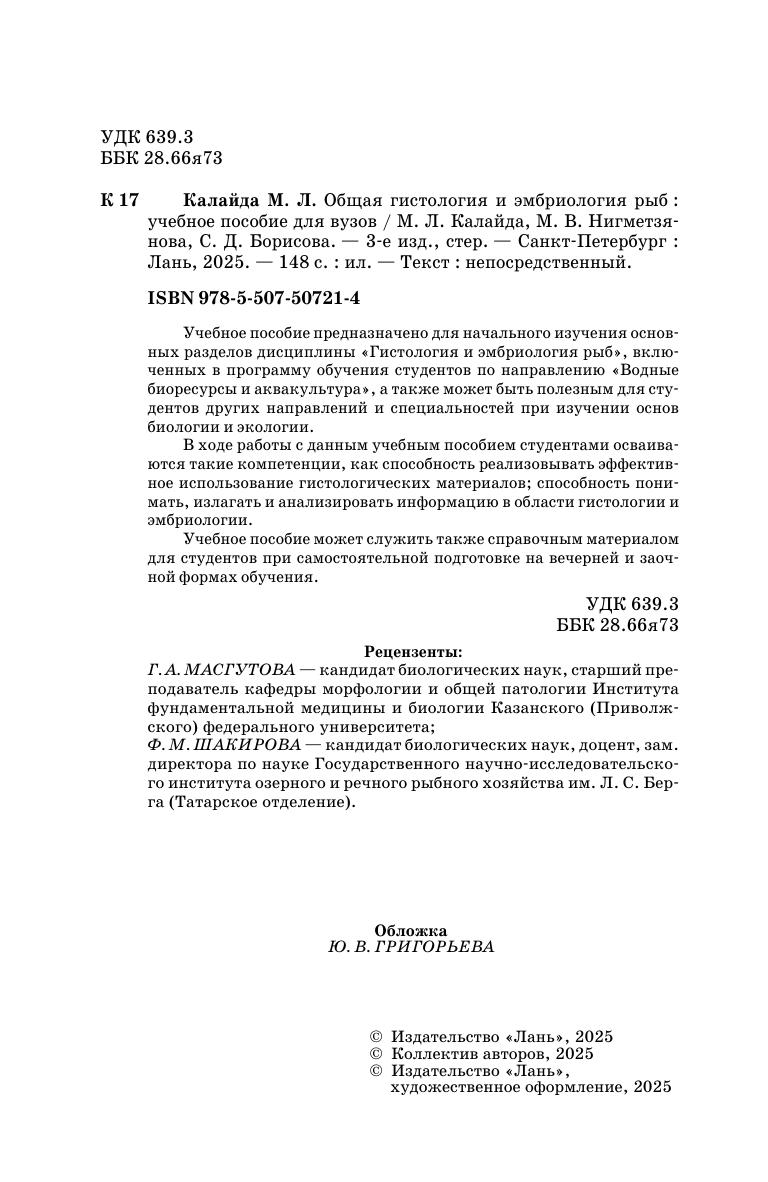 УДК 639.3
ББК 28.66я73

К 17 Калайда М. Л. Общая гистология и эмбриология рыб : учебное пособие для вузов / М. Л. Калайда, М. В. Нигметзянова, С. Д. Борисова. — 3-е изд., стер. — Санкт-Петербург : Лань, 2025. — 148 с. : ил. — Текст : непосредственный.

ISBN 978-5-507-50721-4

Учебное пособие предназначено для начального изучения основных разделов дисциплины «Гистология и эмбриология рыб», включенных в программу обучения студентов по направлению «Водные биоресурсы и аквакультура», а также может быть полезным для студентов других направлений и специальностей при изучении основ биологии и экологии.

В ходе работы с данным учебным пособием студентами осваиваются такие компетенции, как способность реализовывать эффективное использование гистологических материалов; способность понимать, излагать и анализировать информацию в области гистологии и эмбриологии.

Учебное пособие может служить также справочным материалом для студентов при самостоятельной подготовке на вечерней и заочной формах обучения.

УДК 639.3
ББК 28.66я73

Рецензенты:
Г. А. МАСГУТОВА — кандидат биологических наук, старший преподаватель кафедры морфологии и общей патологии Института фундаментальной медицины и биологии Казанского (Приволжского) федерального университета;
Ф. М. ШАКИРОВА — кандидат биологических наук, доцент, зам. директора по науке Государственного научно-исследовательского института озерного и речного рыбного хозяйства им. Л. С. Берга (Татарское отделение).

Обложка
Ю. В. ГРИГОРЬЕВА

© Издательство «Лань», 2025
© Коллектив авторов, 2025
© Издательство «Лань», художественное оформление, 2025